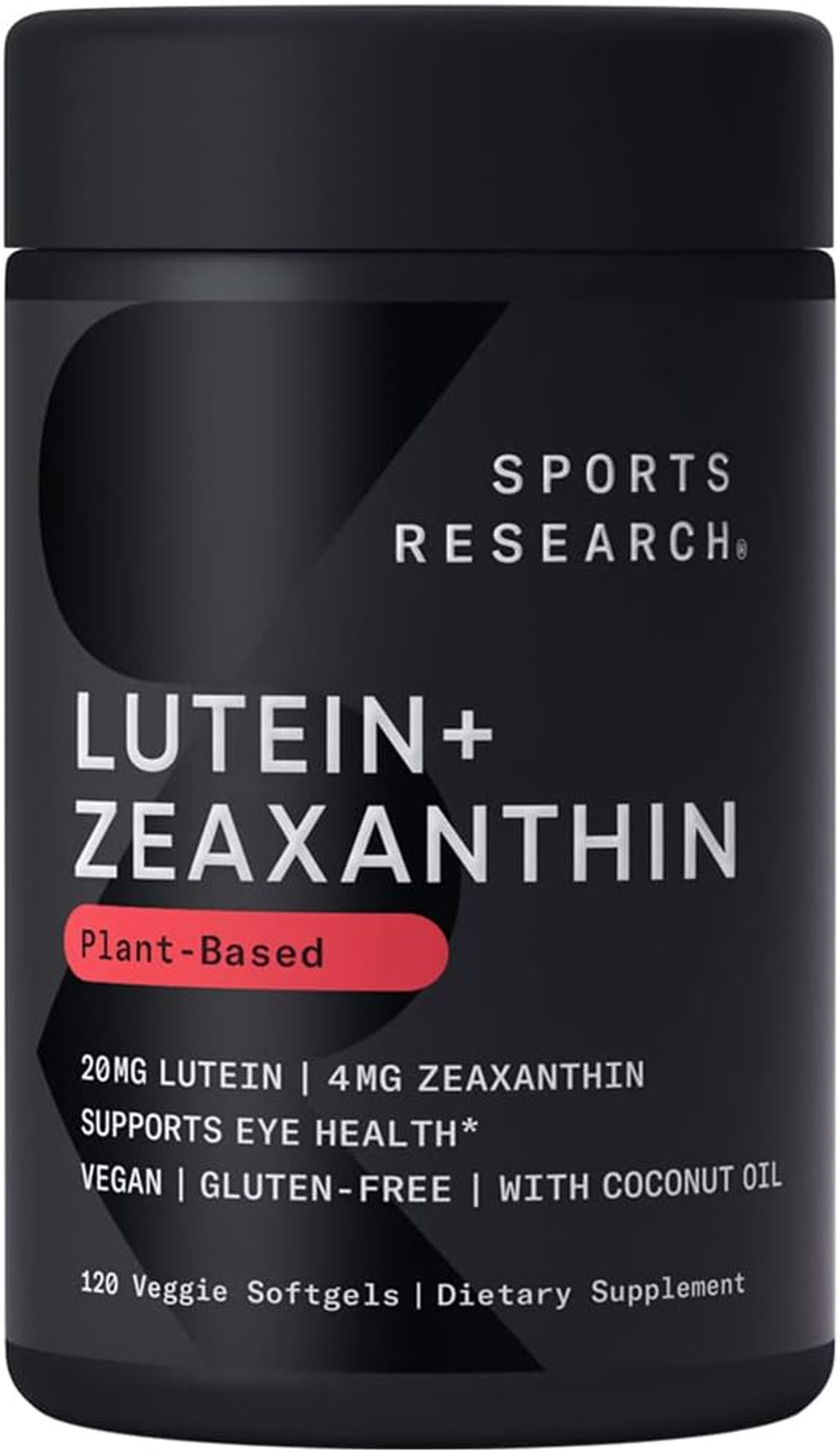 SPORTS RESEARCH®

LUTEIN+ ZEAXANTHIN

Plant-Based

20MG LUTEIN | 4MG ZEAXANTHIN

SUPPORTS EYE HEALTH*

VEGAN | GLUTEN-FREE | WITH COCONUT OIL

120 Veggie Softgels | Dietary Supplement